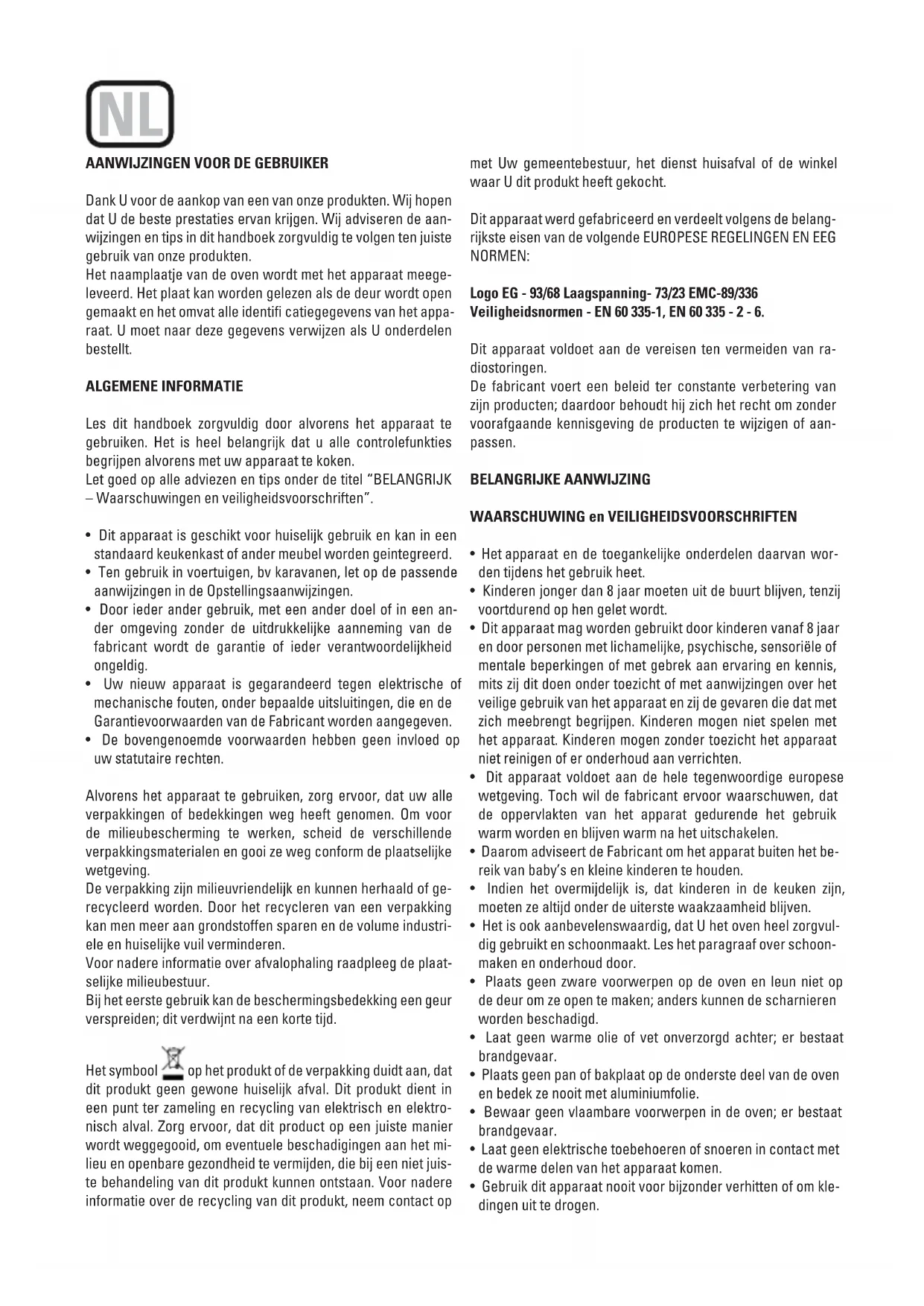 NL

AANWIJZINGEN VOOR DE GEBRUIKER

Dank U voor de aankop van een van onze produkten. Wij hopen dat U de beste prestaties ervan krijgen. Wij adviseren de aanwijzingen en tips in dit handboek zorgvuldig te volgen ten juiste gebruik van onze produkten.
Het naamplaatje van de oven wordt met het apparaat meegeleveerd. Het plaat kan worden gelezen als de deur wordt open gemaakt en het omvat alle identifi catiegegevens van het apparaat. U moet naar deze gegevens verwijzen als U onderdelen bestellt.

ALGEMENE INFORMATIE

Les dit handboek zorgvuldig door alvorens het apparaat te gebruiken. Het is heel belangrijk dat u alle controlefunkties begrijpen alvorens met uw apparaat te koken.
Let goed op alle adviezen en tips onder de titel "BELANGRIJK – Waarschuwingen en veiligheidsvoorschriften".

• Dit apparaat is geschikt voor huiselijk gebruik en kan in een standaard keukenkast of ander meubel worden geintegreerd.
• Ten gebruik in voertuigen, bv karavanen, let op de passende aanwijzingen in de Opstellingsaanwijzingen.
• Door ieder ander gebruik, met een ander doel of in een ander omgeving zonder de uitdrukkelijke aanneming van de fabricant wordt de garantie of ieder verantwoordelijkheid ongeldig.
• Uw nieuw apparaat is gegarandeerd tegen elektrische of mechanische fouten, onder bepaalde uitsluitingen, die en de Garantievoorwaarden van de Fabricant worden aangegeven.
• De bovengenoemde voorwaarden hebben geen invloed op uw statutaire rechten.

Alvorens het apparaat te gebruiken, zorg ervoor, dat uw alle verpakkingen of bedekkingen weg heeft genomen. Om voor de milieubescherming te werken, scheid de verschillende verpakkingsmaterialen en gooi ze weg conform de plaatselijke wetgeving.
De verpakking zijn milieuvriendelijk en kunnen herhaald of gerecycleerd worden. Door het recycleren van een verpakking kan men meer aan grondstoffen sparen en de volume industriele en huiselijke vuil verminderen.
Voor nadere informatie over afvalophaling raadpleeg de plaatselijke milieubestuur.
Bij het eerste gebruik kan de beschermingsbedekking een geur verspreiden; dit verdwijnt na een korte tijd.

Het symbool op het produkt of de verpakking duidt aan, dat dit produkt geen gewone huiselijk afval. Dit produkt dient in een punt ter zameling en recycling van elektrisch en elektronisch alval. Zorg ervoor, dat dit product op een juiste manier wordt weggegooid, om eventuele beschadigingen aan het milieu en openbare gezondheid te vermijden, die bij een niet juiste behandeling van dit produkt kunnen ontstaan. Voor nadere informatie over de recycling van dit produkt, neem contact op met Uw gemeentebestuur, het dienst huisafval of de winkel waar U dit produkt heeft gekocht.

Dit apparaat werd gefabriceerd en verdeelt volgens de belangrijkste eisen van de volgende EUROPESE REGELINGEN EN EEG NORMEN:

Logo EG - 93/68 Laagspanning- 73/23 EMC-89/336
Veiligheidsnormen - EN 60 335-1, EN 60 335 - 2 - 6.

Dit apparaat voldoet aan de vereisen ten vermeiden van radiostoringen.
De fabricant voert een beleid ter constante verbetering van zijn producten; daardoor behoudt hij zich het recht om zonder voorafgaande kennisgeving de producten te wijzigen of aanpassen.

BELANGRIJKE AANWIJZING

WAARSCHUWING en VEILIGHEIDSVOORSCHRIFTEN

• Het apparaat en de toegankelijke onderdelen daarvan worden tijdens het gebruik heet.
• Kinderen jonger dan 8 jaar moeten uit de buurt blijven, tenzij voortdurend op hen gelet wordt.
• Dit apparaat mag worden gebruikt door kinderen vanaf 8 jaar en door personen met lichamelijke, psychische, sensoriële of mentale beperkingen of met gebrek aan ervaring en kennis, mits zij dit doen onder toezicht of met aanwijzingen over het veilige gebruik van het apparaat en zij de gevaren die dat met zich meebrengt begrijpen. Kinderen mogen niet spelen met het apparaat. Kinderen mogen zonder toezicht het apparaat niet reinigen of er onderhoud aan verrichten.
• Dit apparaat voldoet aan de hele tegenwoordige europese wetgeving. Toch wil de fabricant ervoor waarschuwen, dat de oppervlakten van het apparat gedurende het gebruik warm worden en blijven warm na het uitschakelen.
• Daarom adviseert de Fabricant om het apparat buiten het bereik van baby's en kleine kinderen te houden.
• Indien het overmijdelijk is, dat kinderen in de keuken zijn, moeten ze altijd onder de uiterste waakzaamheid blijven.
• Het is ook aanbevelenswaardig, dat U het oven heel zorgvuldig gebruikt en schoonmaakt. Les het paragraaf over schoonmaken en onderhoud door.
• Plaats geen zware voorwerpen op de oven en leun niet op de deur om ze open te maken; anders kunnen de scharnieren worden beschadigd.
• Laat geen warme olie of vet onverzorgd achter; er bestaat brandgevaar.
• Plaats geen pan of bakplaat op de onderste deel van de oven en bedek ze nooit met aluminiumfolie.
• Bewaar geen vlaambare voorwerpen in de oven; er bestaat brandgevaar.
• Laat geen elektrische toebehoeren of snoeren in contact met de warme delen van het apparaat komen.
• Gebruik dit apparaat nooit voor bijzonder verhitten of om kledingen uit te drogen.